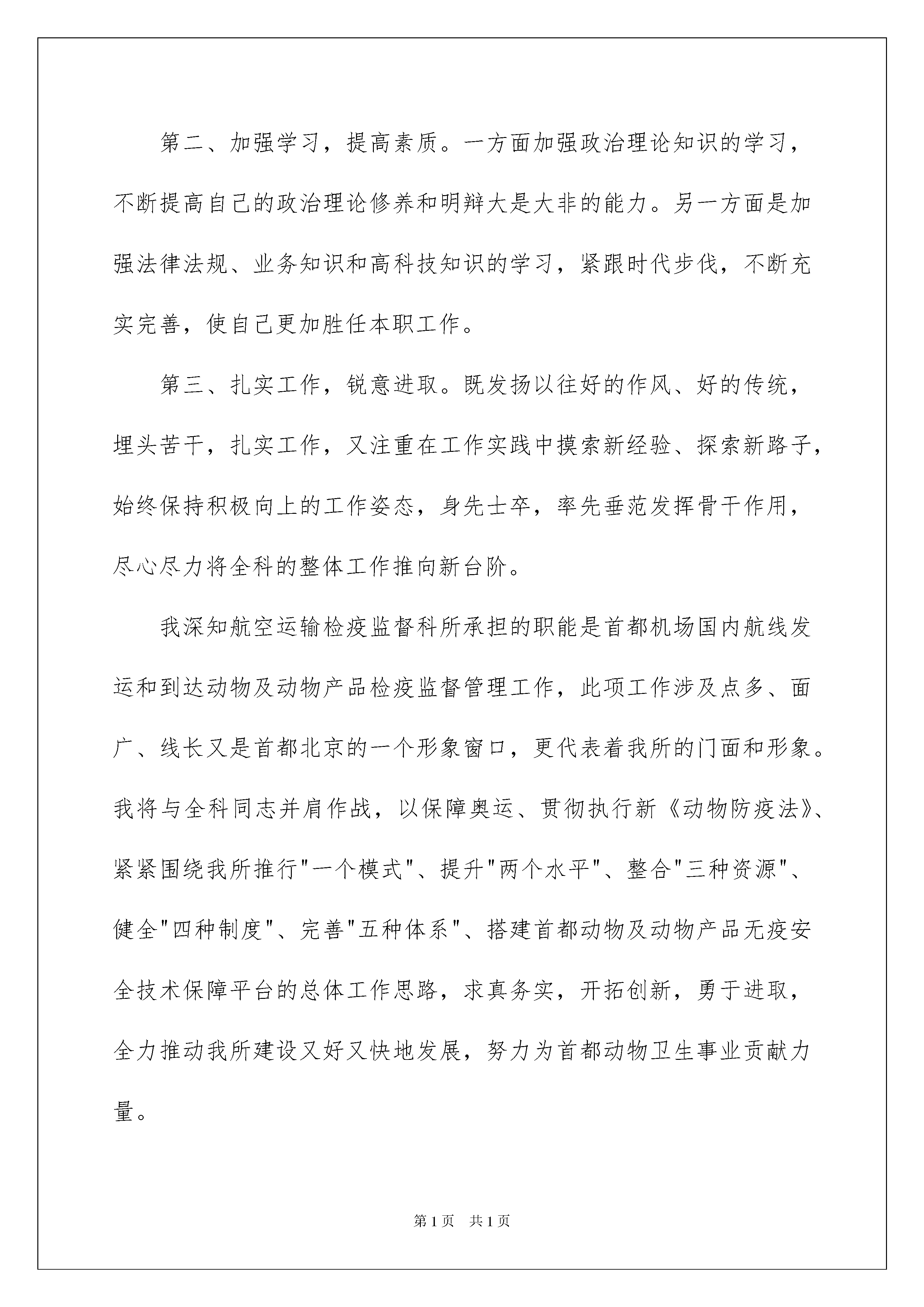 第二、加强学习，提高素质。一方面加强政治理论知识的学习，不断提高自己的政治理论修养和明辩大是大非的能力。另一方面是加强法律法规、业务知识和高科技知识的学习，紧跟时代步伐，不断充实完善，使自己更加胜任本职工作。

第三、扎实工作，锐意进取。既发扬以往好的作风、好的传统，埋头苦干，扎实工作，又注重在工作实践中摸索新经验、探索新路子，始终保持积极向上的工作姿态，身先士卒，率先垂范发挥骨干作用，尽心尽力将全科的整体工作推向新台阶。

我深知航空运输检疫监督科所承担的职能是首都机场国内航线发运和到达动物及动物产品检疫监督管理工作，此项工作涉及点多、面广、线长又是首都北京的一个形象窗口，更代表着我所的门面和形象。我将与全科同志并肩作战，以保障奥运、贯彻执行新《动物防疫法》、紧紧围绕我所推行"一个模式"、提升"两个水平"、整合"三种资源"、健全"四种制度"、完善"五种体系"、搭建首都动物及动物产品无疫安全技术保障平台的总体工作思路，求真务实，开拓创新，勇于进取，全力推动我所建设又好又快地发展，努力为首都动物卫生事业贡献力量。

第1页 共1页